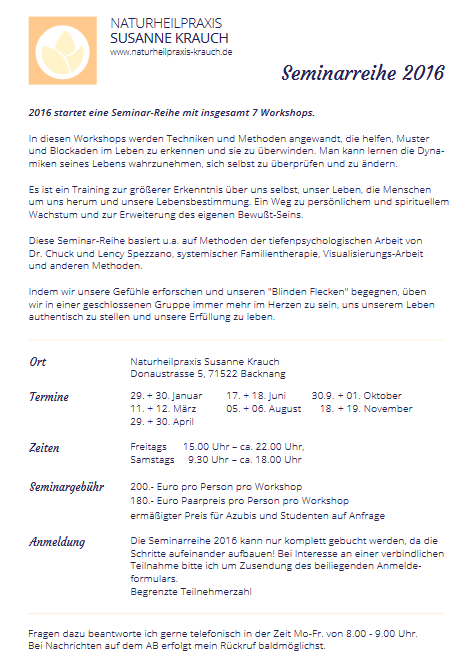 NATURHEILPRAXIS
SUSANNE KRAUCH
www.naturheilpraxis-krauch.de

Seminarreihe 2016

2016 startet eine Seminar-Reihe mit insgesamt 7 Workshops.

In diesen Workshops werden Techniken und Methoden angewandt, die helfen, Muster und Blockaden im Leben zu erkennen und sie zu überwinden. Man kann lernen die Dynamiken seines Lebens wahrzunehmen, sich selbst zu überprüfen und zu ändern.

Es ist ein Training zur größerer Erkenntnis über uns selbst, unser Leben, die Menschen um uns herum und unsere Lebensbestimmung. Ein Weg zu persönlichem und spirituellem Wachstum und zur Erweiterung des eigenen Bewußt-Seins.

Diese Seminar-Reihe basiert u.a. auf Methoden der tiefenpsychologischen Arbeit von Dr. Chuck und Lency Spezzano, systemischer Familientherapie, Visualisierungs-Arbeit und anderen Methoden.

Indem wir unsere Gefühle erforschen und unseren "Blinden Flecken" begegnen, üben wir in einer geschlossenen Gruppe immer mehr im Herzen zu sein, uns unserem Leben authentisch zu stellen und unsere Erfüllung zu leben.

Ort
Naturheilpraxis Susanne Krauch
Donaustrasse 5, 71522 Backnang

Termine
29. + 30. Januar
11. + 12. März
29. + 30. April
17. + 18. Juni
05. + 06. August
30.9. + 01. Oktober
18. + 19. November

Zeiten
Freitags 15.00 Uhr – ca. 22.00 Uhr,
Samstags 9.30 Uhr – ca. 18.00 Uhr

Seminargebühr
200.- Euro pro Person pro Workshop
180.- Euro Paarpreis pro Person pro Workshop
ermäßigter Preis für Azubis und Studenten auf Anfrage

Anmeldung
Die Seminarreihe 2016 kann nur komplett gebucht werden, da die Schritte aufeinander aufbauen! Bei Interesse an einer verbindlichen Teilnahme bitte ich um Zusendung des beiliegenden Anmeldeformulars.
Begrenzte Teilnehmerzahl

Fragen dazu beantworte ich gerne telefonisch in der Zeit Mo-Fr. von 8.00 - 9.00 Uhr.
Bei Nachrichten auf dem AB erfolgt mein Rückruf baldmöglichst.